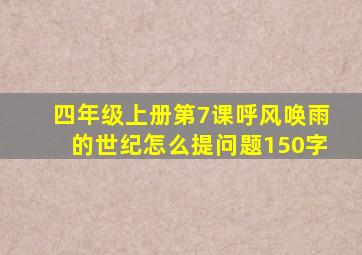 四年级上册第7课呼风唤雨的世纪怎么提问题150字